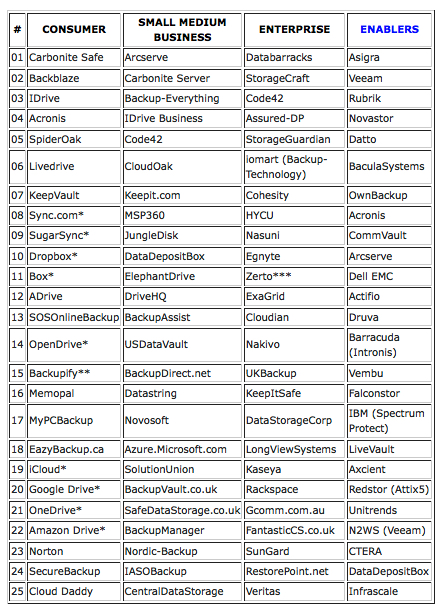 | # | CONSUMER | SMALL MEDIUM BUSINESS | ENTERPRISE | ENABLERS |
|---|---|---|---|---|
| 01 | Carbonite Safe | Arcserve | Databarracks | Asigra |
| 02 | Backblaze | Carbonite Server | StorageCraft | Veeam |
| 03 | IDrive | Backup-Everything | Code42 | Rubrik |
| 04 | Acronis | IDrive Business | Assured-DP | Novastor |
| 05 | SpiderOak | Code42 | StorageGuardian | Datto |
| 06 | Livedrive | CloudOak | iomart (Backup-Technology) | BaculaSystems |
| 07 | KeepVault | Keepit.com | Cohesity | OwnBackup |
| 08 | Sync.com* | MSP360 | HYCU | Acronis |
| 09 | SugarSync* | JungleDisk | Nasuni | CommVault |
| 10 | Dropbox* | DataDepositBox | Egnyte | Arcserve |
| 11 | Box* | ElephantDrive | Zerto*** | Dell EMC |
| 12 | ADrive | DriveHQ | ExaGrid | Actifio |
| 13 | SOSOnlineBackup | BackupAssist | Cloudian | Druva |
| 14 | OpenDrive* | USDataVault | Nakivo | Barracuda (Intronis) |
| 15 | Backupify** | BackupDirect.net | UKBackup | Vembu |
| 16 | Memopal | Datastring | KeepItSafe | Falconstor |
| 17 | MyPCBackup | Novosoft | DataStorageCorp | IBM (Spectrum Protect) |
| 18 | EazyBackup.ca | Azure.Microsoft.com | LongViewSystems | LiveVault |
| 19 | iCloud* | SolutionUnion | Kaseya | Axcient |
| 20 | Google Drive* | BackupVault.co.uk | Rackspace | Redstor (Attix5) |
| 21 | OneDrive* | SafeDataStorage.co.uk | Gcomm.com.au | Unitrends |
| 22 | Amazon Drive* | BackupManager | FantasticCS.co.uk | N2WS (Veeam) |
| 23 | Norton | Nordic-Backup | SunGard | CTERA |
| 24 | SecureBackup | IASOBackup | RestorePoint.net | DataDepositBox |
| 25 | Cloud Daddy | CentralDataStorage | Veritas | Infrascale |